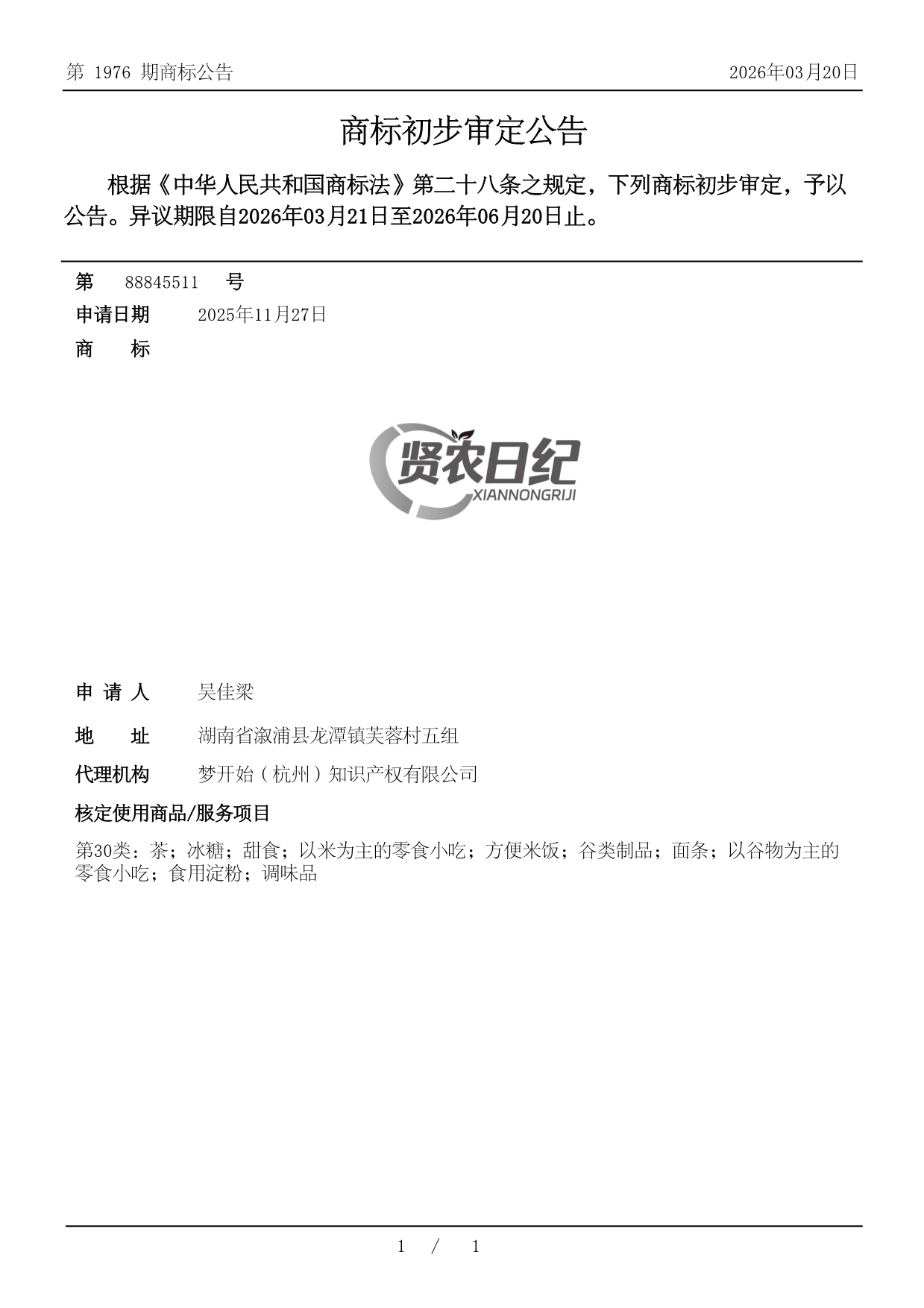 第 1976 期商标公告

2026年03月20日

商标初步审定公告

根据《中华人民共和国商标法》第二十八条之规定，下列商标初步审定，予以公告。异议期限自2026年03月21日至2026年06月20日止。

第 88845511 号

申请日期 2025年11月27日

商 标

贤农日纪
XIANNONGRIJI

申 请 人 吴佳梁

地 址 湖南省溆浦县龙潭镇芙蓉村五组

代理机构 梦开始（杭州）知识产权有限公司

核定使用商品/服务项目

第30类：茶；冰糖；甜食；以米为主的零食小吃；方便米饭；谷类制品；面条；以谷物为主的零食小吃；食用淀粉；调味品

1 / 1